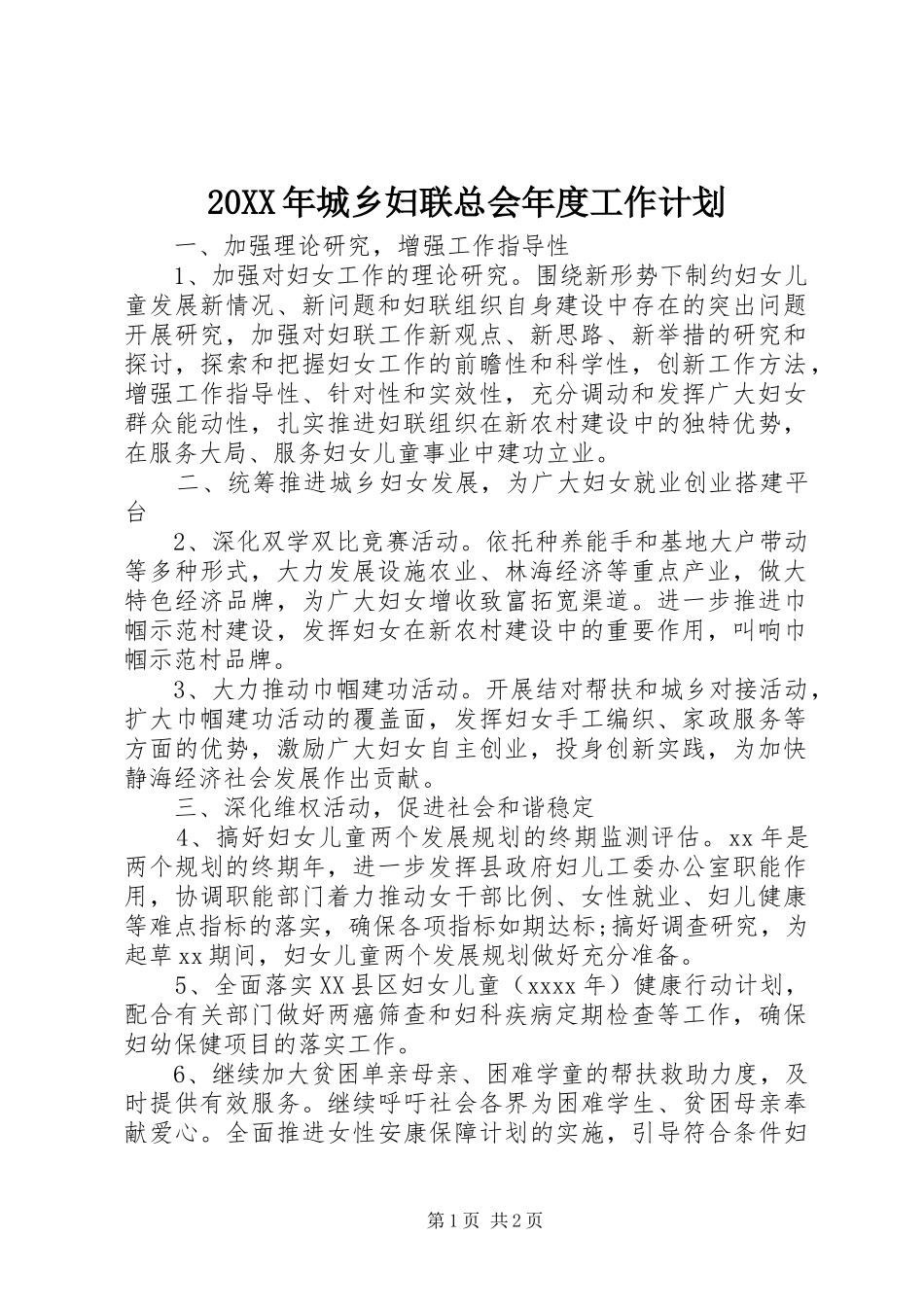 20XX年城乡妇联总会年度工作计划

一、加强理论研究，增强工作指导性

1、加强对妇女工作的理论研究。围绕新形势下制约妇女儿童发展新情况、新问题和妇联组织自身建设中存在的突出问题开展研究，加强对妇联工作新观点、新思路、新举措的研究和探讨，探索和把握妇女工作的前瞻性和科学性，创新工作方法，增强工作指导性、针对性和实效性，充分调动和发挥广大妇女群众能动性，扎实推进妇联组织在新农村建设中的独特优势，在服务大局、服务妇女儿童事业中建功立业。

二、统筹推进城乡妇女发展，为广大妇女就业创业搭建平台

2、深化双学双比竞赛活动。依托种养能手和基地大户带动等多种形式，大力发展设施农业、林海经济等重点产业，做大特色经济品牌，为广大妇女增收致富拓宽渠道。进一步推进巾帼示范村建设，发挥妇女在新农村建设中的重要作用，叫响巾帼示范村品牌。

3、大力推动巾帼建功活动。开展结对帮扶和城乡对接活动，扩大巾帼建功活动的覆盖面，发挥妇女手工编织、家政服务等方面的优势，激励广大妇女自主创业，投身创新实践，为加快静海经济社会发展作出贡献。

三、深化维权活动，促进社会和谐稳定

4、搞好妇女儿童两个发展规划的终期监测评估。xx年是两个规划的终期年，进一步发挥县政府妇儿工委办公室职能作用，协调职能部门着力推动女干部比例、女性就业、妇儿健康等难点指标的落实，确保各项指标如期达标;搞好调查研究，为起草xx期间，妇女儿童两个发展规划做好充分准备。

5、全面落实XX县区妇女儿童（xxxx年）健康行动计划，配合有关部门做好两癌筛查和妇科疾病定期检查等工作，确保妇幼保健项目的落实工作。

6、继续加大贫困单亲母亲、困难学童的帮扶救助力度，及时提供有效服务。继续呼吁社会各界为困难学生、贫困母亲奉献爱心。全面推进女性安康保障计划的实施，引导符合条件妇

第1页 共2页